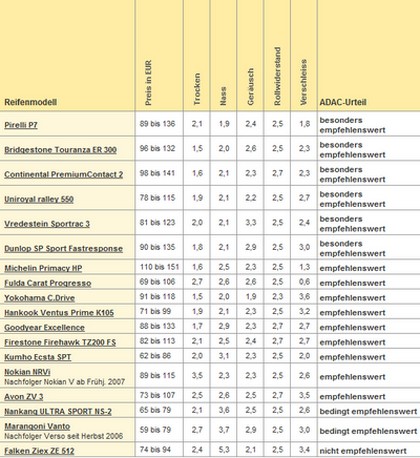 | Reifenmodell | Preis in EUR | Trocken | Nass | Geräusch | Rollwiderstand | Verschleiss | ADAC-Urteil |
|---|---|---|---|---|---|---|---|
| Pirelli P7 | 89 bis 136 | 2,1 | 1,9 | 2,4 | 2,5 | 1,8 | besonders empfehlenswert |
| Bridgestone Touranza ER 300 | 96 bis 132 | 1,5 | 2,0 | 2,6 | 2,5 | 2,3 | besonders empfehlenswert |
| Continental PremiumContact 2 | 98 bis 141 | 1,6 | 2,1 | 2,3 | 2,7 | 2,3 | besonders empfehlenswert |
| Uniroyal ralley 550 | 78 bis 115 | 1,9 | 2,1 | 2,2 | 2,5 | 2,7 | besonders empfehlenswert |
| Vredestein Sportrac 3 | 81 bis 123 | 2,0 | 2,1 | 3,3 | 2,5 | 2,4 | besonders empfehlenswert |
| Dunlop SP Sport Fastresponse | 90 bis 135 | 1,8 | 2,1 | 2,9 | 2,5 | 3,0 | besonders empfehlenswert |
| Michelin Primacy HP | 110 bis 151 | 1,6 | 2,5 | 2,3 | 2,5 | 1,3 | empfehlenswert |
| Fulda Carat Progresso | 69 bis 106 | 2,7 | 2,6 | 2,6 | 2,5 | 0,6 | empfehlenswert |
| Yokohama C.Drive | 91 bis 118 | 1,5 | 2,0 | 1,9 | 2,3 | 3,6 | empfehlenswert |
| Hankook Ventus Prime K105 | 71 bis 99 | 1,9 | 2,1 | 2,3 | 2,5 | 3,2 | empfehlenswert |
| Goodyear Excellence | 88 bis 133 | 1,7 | 2,9 | 2,3 | 2,7 | 2,7 | empfehlenswert |
| Firestone Firehawk TZ200 FS | 82 bis 113 | 2,1 | 2,5 | 2,4 | 2,7 | 2,7 | empfehlenswert |
| Kumho Ecsta SPT | 62 bis 86 | 2,0 | 3,1 | 2,3 | 2,5 | 2,0 | empfehlenswert |
| Nokian NRVi Nachfolger Nokian V ab Frühj. 2007 | 89 bis 115 | 3,5 | 2,3 | 2,3 | 2,5 | 2,6 | empfehlenswert |
| Avon ZV 3 | 73 bis 107 | 2,5 | 2,6 | 2,5 | 2,7 | 3,5 | empfehlenswert |
| Nankang ULTRA SPORT NS-2 | 65 bis 79 | 2,1 | 3,6 | 2,5 | 2,5 | 2,6 | bedingt empfehlenswert |
| Marangoni Vanto Nachfolger Verso seit Herbst 2006 | 59 bis 79 | 2,7 | 3,7 | 2,9 | 2,5 | 3,0 | bedingt empfehlenswert |
| Falken Ziex ZE 512 | 74 bis 94 | 2,4 | 5,3 | 2,1 | 2,5 | 3,4 | nicht empfehlenswert |